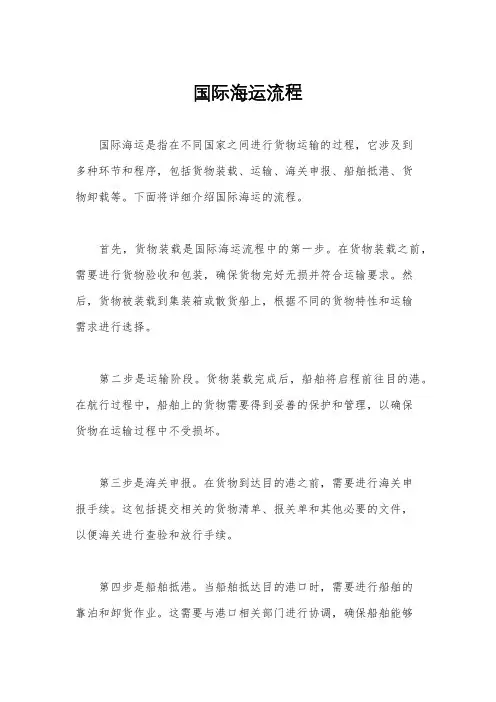 国际海运流程

国际海运是指在不同国家之间进行货物运输的过程，它涉及到多种环节和程序，包括货物装载、运输、海关申报、船舶抵港、货物卸载等。下面将详细介绍国际海运的流程。

首先，货物装载是国际海运流程中的第一步。在货物装载之前，需要进行货物验收和包装，确保货物完好无损并符合运输要求。然后，货物被装载到集装箱或散货船上，根据不同的货物特性和运输需求进行选择。

第二步是运输阶段。货物装载完成后，船舶将启程前往目的港。在航行过程中，船舶上的货物需要得到妥善的保护和管理，以确保货物在运输过程中不受损坏。

第三步是海关申报。在货物到达目的港之前，需要进行海关申报手续。这包括提交相关的货物清单、报关单和其他必要的文件，以便海关进行查验和放行手续。

第四步是船舶抵港。当船舶抵达目的港口时，需要进行船舶的靠泊和卸货作业。这需要与港口相关部门进行协调，确保船舶能够